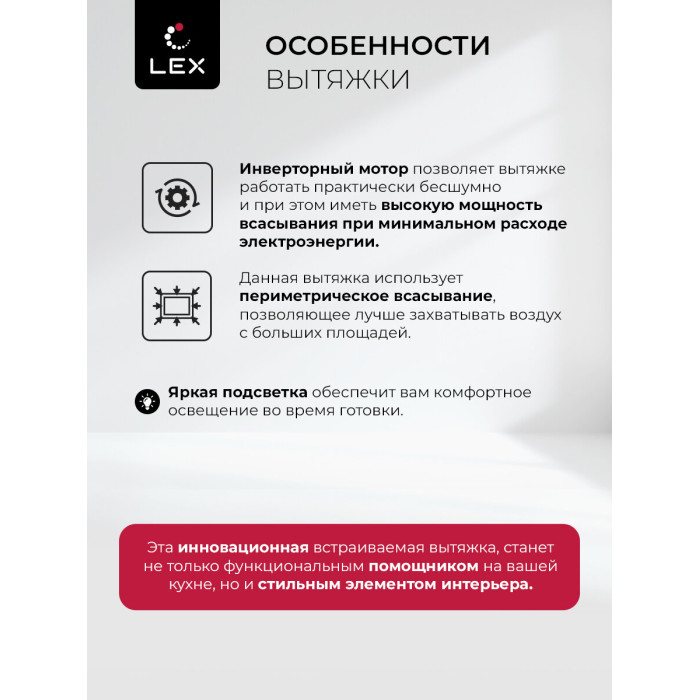 LEX

ОСОБЕННОСТИ
ВЫТЯЖКИ

Инверторный мотор позволяет вытяжке работать практически бесшумно и при этом иметь высокую мощность всасывания при минимальном расходе электроэнергии.

Данная вытяжка использует периметрическое всасывание, позволяющее лучше захватывать воздух с больших площадей.

Яркая подсветка обеспечит вам комфортное освещение во время готовки.

Эта инновационная встраиваемая вытяжка, станет не только функциональным помощником на вашей кухне, но и стильным элементом интерьера.